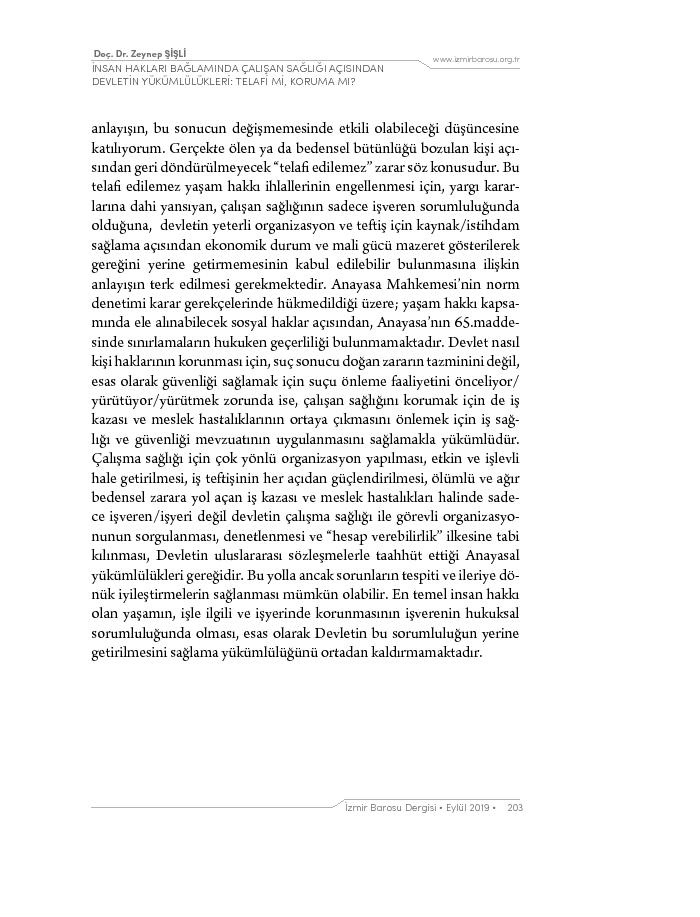 Doç. Dr. Zeynep ŞİŞLİ
İNSAN HAKLARI BAĞLAMINDA ÇALIŞAN SAĞLIĞI AÇISINDAN DEVLETİN YÜKÜMLÜLÜKLERİ: TELAFİ Mİ, KORUMA MI?

www.izmirbarosu.org.tr

anlayışın, bu sonucun değişmemesinde etkili olabileceği düşüncesine katılıyorum. Gerçekte ölen ya da bedensel bütünlüğü bozulan kişi açısından geri döndürülmeyecek "telafi edilemez" zarar söz konusudur. Bu telafi edilemez yaşam hakkı ihlallerinin engellenmesi için, yargı kararlarına dahi yansıyan, çalışan sağlığının sadece işveren sorumluluğunda olduğuna, devletin yeterli organizasyon ve teftiş için kaynak/istihdam sağlama açısından ekonomik durum ve mali gücü mazeret gösterilerek gereğini yerine getirmemesinin kabul edilebilir bulunmasına ilişkin anlayışın terk edilmesi gerekmektedir. Anayasa Mahkemesi'nin norm denetimi karar gerekçelerinde hükmedildiği üzere; yaşam hakkı kapsamında ele alınabilecek sosyal haklar açısından, Anayasa'nın 65.maddesinde sınırlamaların hukuken geçerliliği bulunmamaktadır. Devlet nasıl kişi haklarının korunması için, suç sonucu doğan zararın tazminini değil, esas olarak güvenliği sağlamak için suçu önleme faaliyetini önceliyor/yürütüyor/yürütmek zorunda ise, çalışan sağlığını korumak için de iş kazası ve meslek hastalıklarının ortaya çıkmasını önlemek için iş sağlığı ve güvenliği mevzuatının uygulanmasını sağlamakla yükümlüdür. Çalışma sağlığı için çok yönlü organizasyon yapılması, etkin ve işlevli hale getirilmesi, iş teftişinin her açıdan güçlendirilmesi, ölümlü ve ağır bedensel zarara yol açan iş kazası ve meslek hastalıkları halinde sadece işveren/işyeri değil devletin çalışma sağlığı ile görevli organizasyonunun sorgulanması, denetlenmesi ve "hesap verebilirlik" ilkesine tabi kılınması, Devletin uluslararası sözleşmelerle taahhüt ettiği Anayasal yükümlülükleri gereğidir. Bu yolla ancak sorunların tespiti ve ileriye dönük iyileştirmelerin sağlanması mümkün olabilir. En temel insan hakkı olan yaşamın, işle ilgili ve işyerinde korunmasının işverenin hukuksal sorumluluğunda olması, esas olarak Devletin bu sorumluluğun yerine getirilmesini sağlama yükümlülüğünü ortadan kaldırmamaktadır.

İzmir Barosu Dergisi • Eylül 2019 • 203